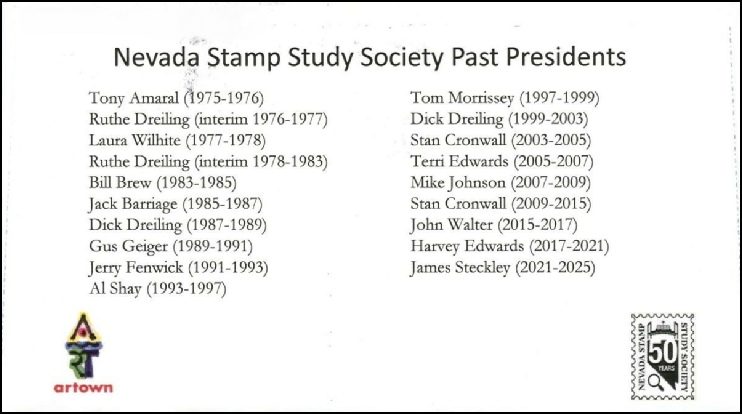 Nevada Stamp Study Society Past Presidents

Tony Amaral (1975-1976)
Ruthe Dreiling (interim 1976-1977)
Laura Wilhite (1977-1978)
Ruthe Dreiling (interim 1978-1983)
Bill Brew (1983-1985)
Jack Barriage (1985-1987)
Dick Dreiling (1987-1989)
Gus Geiger (1989-1991)
Jerry Fenwick (1991-1993)
Al Shay (1993-1997)

Tom Morrissey (1997-1999)
Dick Dreiling (1999-2003)
Stan Cronwall (2003-2005)
Terri Edwards (2005-2007)
Mike Johnson (2007-2009)
Stan Cronwall (2009-2015)
John Walter (2015-2017)
Harvey Edwards (2017-2021)
James Steckley (2021-2025)

artown

NEVADA STAMP STUDY SOCIETY 50 YEARS